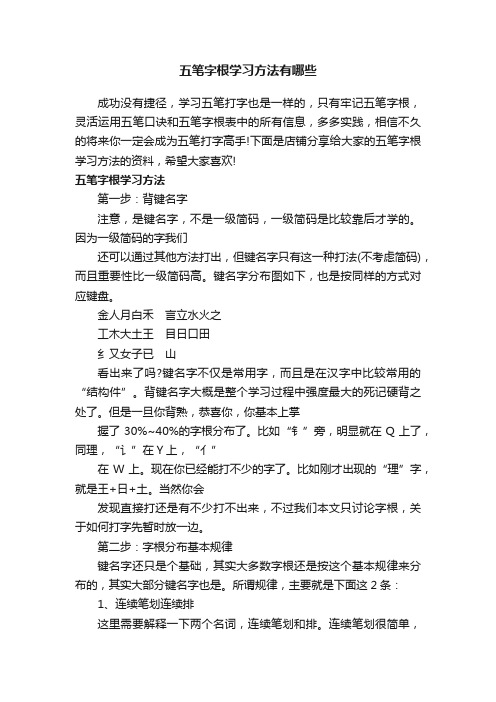 五笔字根学习方法有哪些

成功没有捷径，学习五笔打字也是一样的，只有牢记五笔字根，灵活运用五笔口诀和五笔字根表中的所有信息，多多实践，相信不久的将来你一定会成为五笔打字高手!下面是店铺分享给大家的五笔字根学习方法的资料，希望大家喜欢!

五笔字根学习方法

第一步：背键名字

注意，是键名字，不是一级简码，一级简码是比较靠后才学的。因为一级简码的字我们

还可以通过其他方法打出，但键名字只有这一种打法(不考虑简码)，而且重要性比一级简码高。键名字分布图如下，也是按同样的方式对应键盘。

金人月白禾　言立水火之

工木大土王　目日口田

纟又女子已　山

看出来了吗?键名字不仅是常用字，而且是在汉字中比较常用的“结构件”。背键名字大概是整个学习过程中强度最大的死记硬背之处了。但是一旦你背熟，恭喜你，你基本上掌

握了 30%~40%的字根分布了。比如“钅”旁，明显就在 Q 上了，同理，“讠”在 Y 上，“亻”

在 W 上。现在你已经能打不少的字了。比如刚才出现的“理”字，就是王+日+土。当然你会

发现直接打还是有不少打不出来，不过我们本文只讨论字根，关于如何打字先暂时放一边。

第二步：字根分布基本规律

键名字还只是个基础，其实大多数字根还是按这个基本规律来分布的，其实大部分键名字也是。所谓规律，主要就是下面这 2 条：

1、连续笔划连续排

这里需要解释一下两个名词，连续笔划和排。连续笔划很简单，